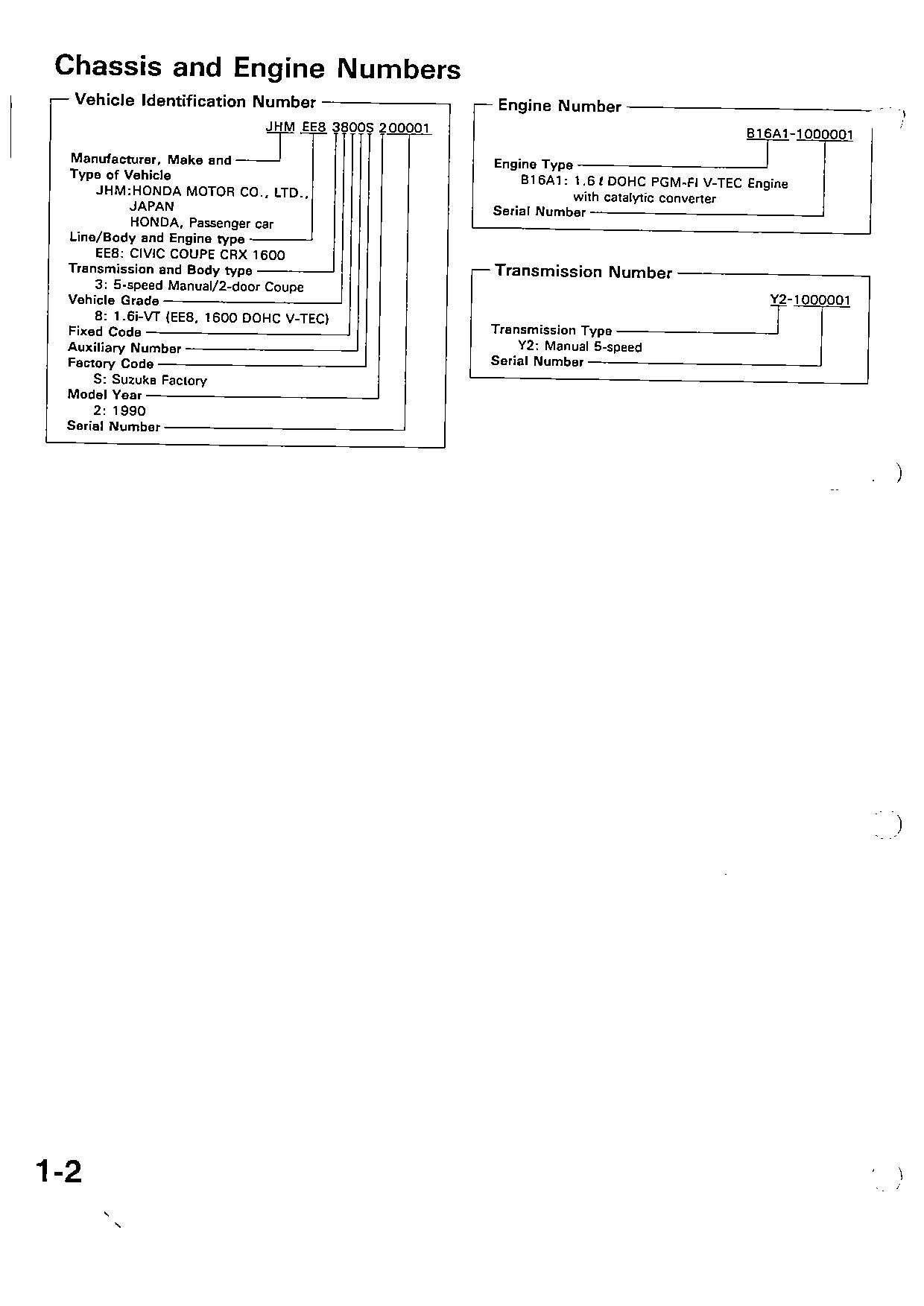 Chassis and Engine Numbers

Vehicle Identification Number

JHM EE8 3800S 200001

Manufacturer, Make and Type of Vehicle
JHM:HONDA MOTOR CO., LTD., JAPAN
HONDA, Passenger car
Line/Body and Engine type
EE8: CIVIC COUPE CRX 1600
Transmission and Body type
3: 5-speed Manual/2-door Coupe
Vehicle Grade
8: 1.6i-VT (EE8, 1600 DOHC V-TEC)
Fixed Code
Auxiliary Number
Factory Code
S: Suzuka Factory
Model Year
2: 1990
Serial Number

Engine Number

B16A1-1000001

Engine Type
B16A1: 1.6 $\ell$ DOHC PGM-FI V-TEC Engine with catalytic converter
Serial Number

Transmission Number

Y2-1000001

Transmission Type
Y2: Manual 5-speed
Serial Number

1-2